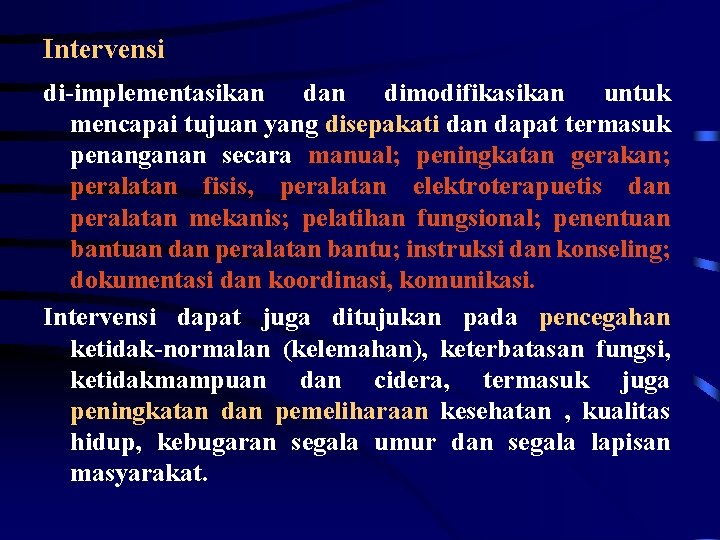 Intervensi

di-implementasikan dan dimodifikasikan untuk mencapai tujuan yang disepakati dan dapat termasuk penanganan secara manual; peningkatan gerakan; peralatan fisis, peralatan elektroterapuetis dan peralatan mekanis; pelatihan fungsional; penentuan bantuan dan peralatan bantu; instruksi dan konseling; dokumentasi dan koordinasi, komunikasi.

Intervensi dapat juga ditujukan pada pencegahan ketidak-normalan (kelemahan), keterbatasan fungsi, ketidakmampuan dan cidera, termasuk juga peningkatan dan pemeliharaan kesehatan , kualitas hidup, kebugaran segala umur dan segala lapisan masyarakat.